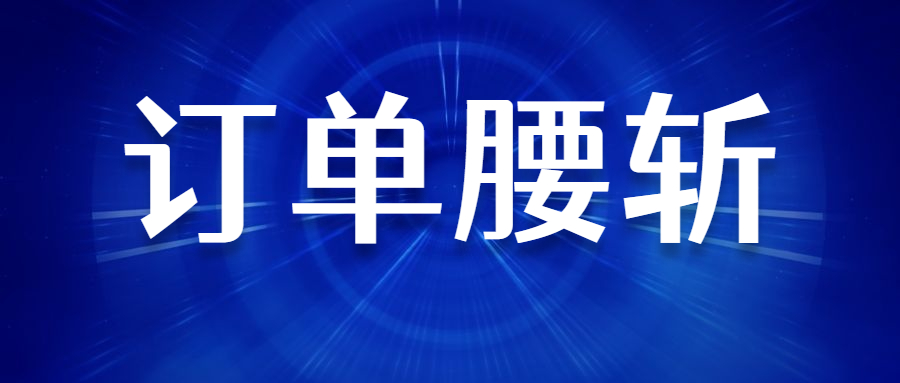 订单腰斩